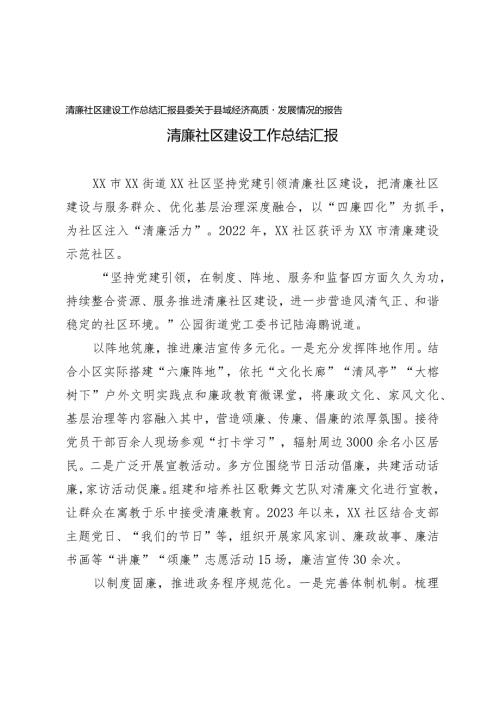 清廉社区建设工作总结汇报县委关于县域经济高质·发展情况的报告

清廉社区建设工作总结汇报

XX市XX街道XX社区坚持党建引领清廉社区建设，把清廉社区建设与服务群众、优化基层治理深度融合，以“四廉四化”为抓手，为社区注入“清廉活力”。2022年，XX社区获评为XX市清廉建设示范社区。

“坚持党建引领，在制度、阵地、服务和监督四方面久久为功，持续整合资源、服务推进清廉社区建设，进一步营造风清气正、和谐稳定的社区环境。”公园街道党工委书记陆海鹏说道。

以阵地筑廉，推进廉洁宣传多元化。一是充分发挥阵地作用。结合小区实际搭建“六廉阵地”，依托“文化长廊”“清风亭”“大榕树下”户外文明实践点和廉政教育微课堂，将廉政文化、家风文化、基层治理等内容融入其中，营造颂廉、传廉、倡廉的浓厚氛围。接待党员干部百余人现场参观“打卡学习”，辐射周边3000余名小区居民。二是广泛开展宣教活动。多方位围绕节日活动倡廉，共建活动话廉，家访活动促廉。组建和培养社区歌舞文艺队对清廉文化进行宣教，让群众在寓教于乐中接受清廉教育。2023年以来，XX社区结合支部主题党日、“我们的节日”等，组织开展家风家训、廉政故事、廉洁书画等“讲廉”“颂廉”志愿活动15场，廉洁宣传30余次。

以制度固廉，推进政务程序规范化。一是完善体制机制。梳理